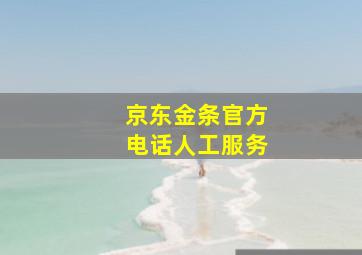 京东金条官方
电话人工服务